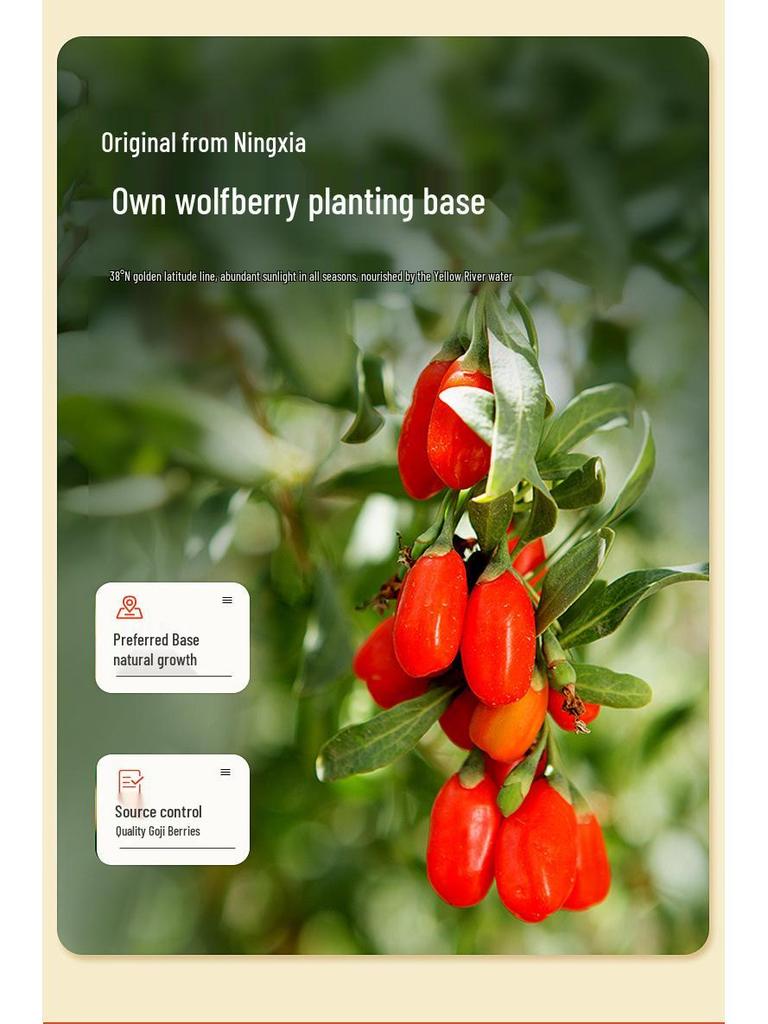 Original from Ningxia

Own wolfberry planting base

38°N golden latitude line, abundant sunlight in all seasons, nourished by the Yellow River water

Preferred Base
natural growth

Source control
Quality Goji Berries